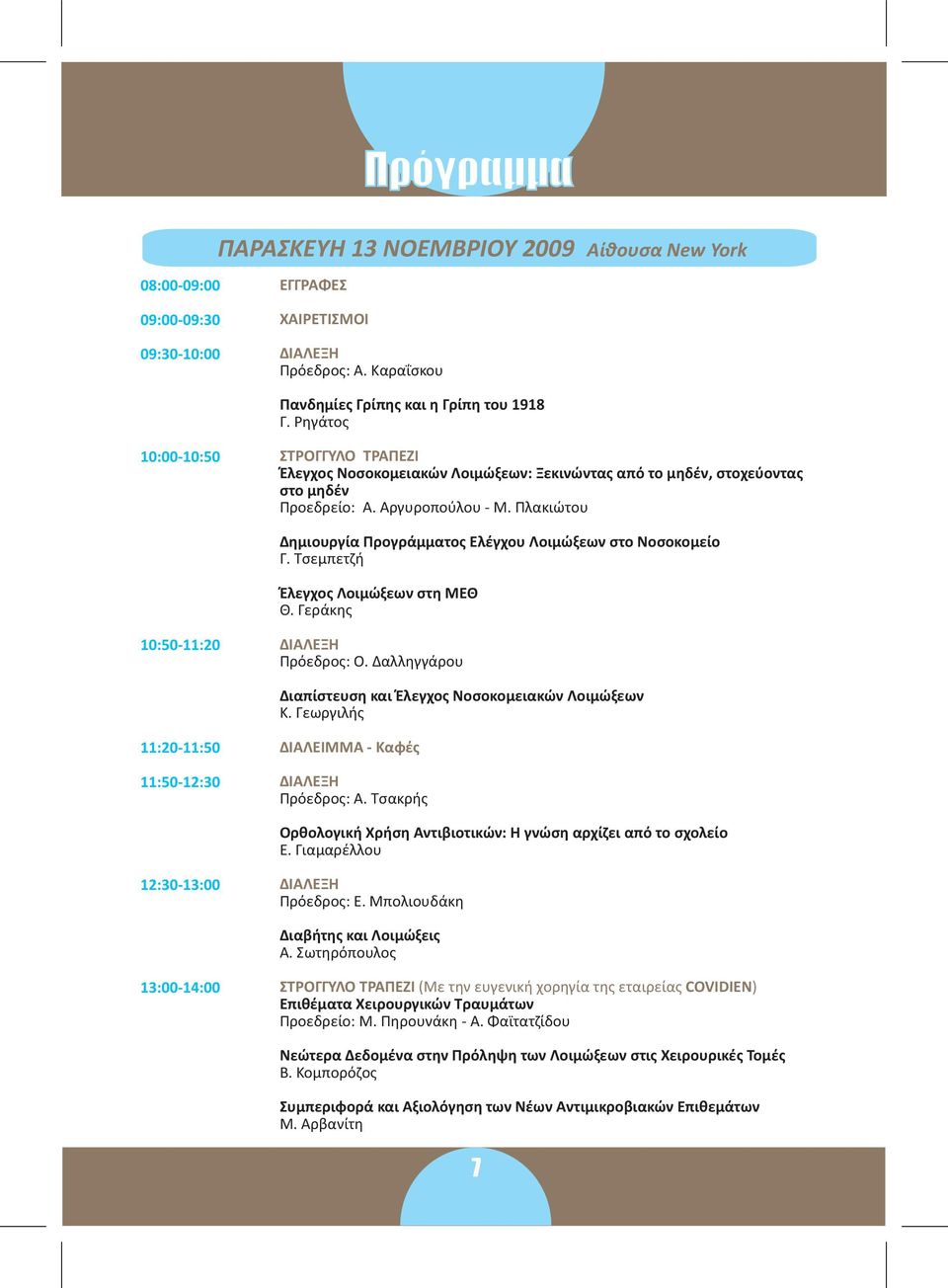 Πρόγραμμα

ΠΑΡΑΣΚΕΥΗ 13 ΝΟΕΜΒΡΙΟΥ 2009 Αίθουσα New York

08:00-09:00 ΕΓΓΡΑΦΕΣ

09:00-09:30 ΧΑΙΡΕΤΙΣΜΟΙ

09:30-10:00 ΔΙΑΛΕΞΗ
Πρόεδρος: Α. Καραΐσκου

Πανδημίες Γρίπης και η Γρίπη του 1918
Γ. Ρηγάτος

10:00-10:50 ΣΤΡΟΓΓΥΛΟ ΤΡΑΠΕΖΙ
Έλεγχος Νοσοκομειακών Λοιμώξεων: Ξεκινώντας από το μηδέν, στοχεύοντας στο μηδέν
Προεδρείο: Α. Αργυροπούλου - Μ. Πλακιώτου

Δημιουργία Προγράμματος Ελέγχου Λοιμώξεων στο Νοσοκομείο
Γ. Τσεμπετζή

Έλεγχος Λοιμώξεων στη ΜΕΘ
Θ. Γεράκης

10:50-11:20 ΔΙΑΛΕΞΗ
Πρόεδρος: Ο. Δαλληγγάρου

Διαπίστευση και Έλεγχος Νοσοκομειακών Λοιμώξεων
Κ. Γεωργιλής

11:20-11:50 ΔΙΑΛΕΙΜΜΑ - Καφές

11:50-12:30 ΔΙΑΛΕΞΗ
Πρόεδρος: Α. Τσακρής

Ορθολογική Χρήση Αντιβιοτικών: Η γνώση αρχίζει από το σχολείο
Ε. Γιαμαρέλλου

12:30-13:00 ΔΙΑΛΕΞΗ
Πρόεδρος: Ε. Μπολιουδάκη

Διαβήτης και Λοιμώξεις
Α. Σωτηρόπουλος

13:00-14:00 ΣΤΡΟΓΓΥΛΟ ΤΡΑΠΕΖΙ (Με την ευγενική χορηγία της εταιρείας COVIDIEN)
Επιθέματα Χειρουργικών Τραυμάτων
Προεδρείο: Μ. Πηρουνάκη - Α. Φαϊτατζίδου

Νεώτερα Δεδομένα στην Πρόληψη των Λοιμώξεων στις Χειρουρικές Τομές
Β. Κομπορόζος

Συμπεριφορά και Αξιολόγηση των Νέων Αντιμικροβιακών Επιθεμάτων
Μ. Αρβανίτη

7